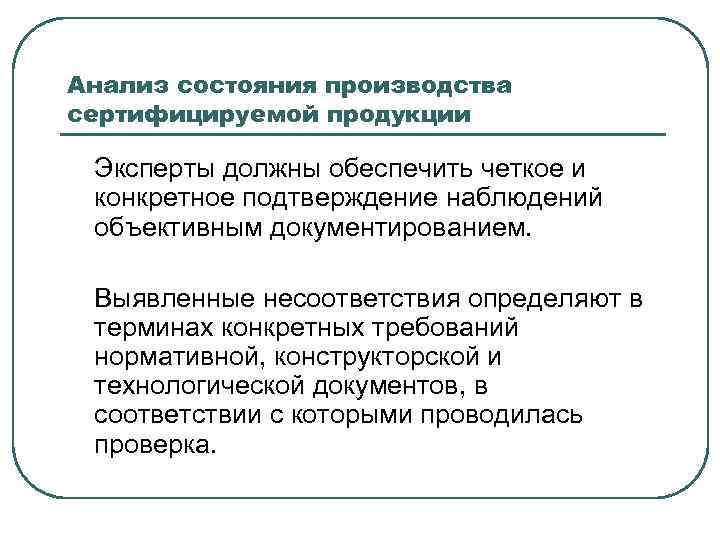 Анализ состояния производства сертифицируемой продукции

Эксперты должны обеспечить четкое и конкретное подтверждение наблюдений объективным документированием.

Выявленные несоответствия определяют в терминах конкретных требований нормативной, конструкторской и технологической документов, в соответствии с которыми проводилась проверка.